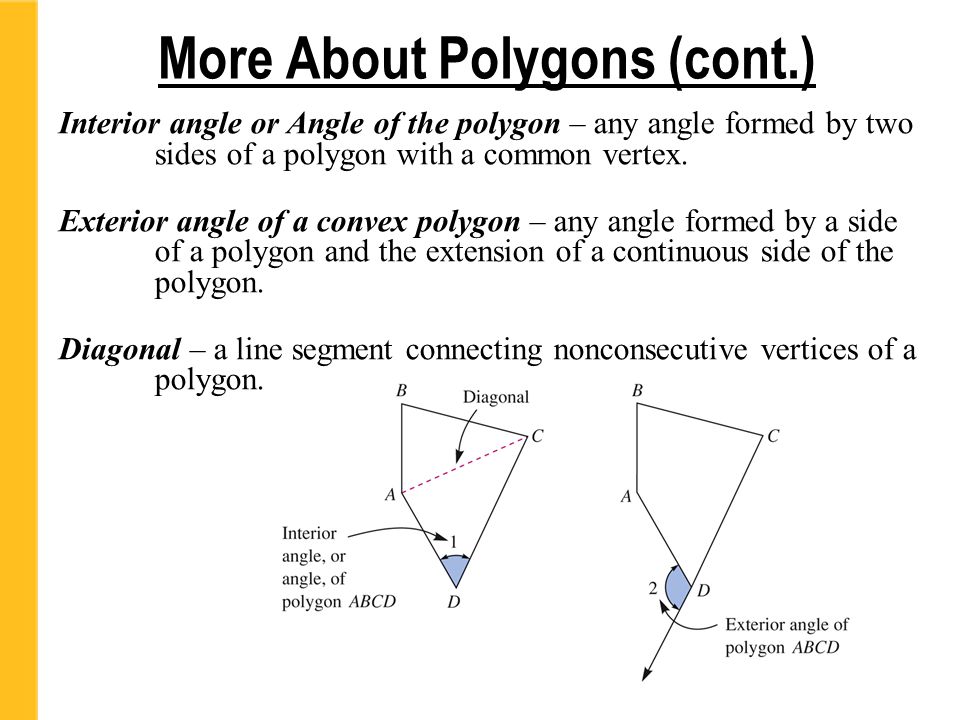 More About Polygons (cont.)

Interior angle or Angle of the polygon – any angle formed by two sides of a polygon with a common vertex.

Exterior angle of a convex polygon – any angle formed by a side of a polygon and the extension of a continuous side of the polygon.

Diagonal – a line segment connecting nonconsecutive vertices of a polygon.

B
Diagonal
C
A
Interior angle, or angle, of polygon ABCD
1
D

B
C
A
2
D
Exterior angle of polygon ABCD